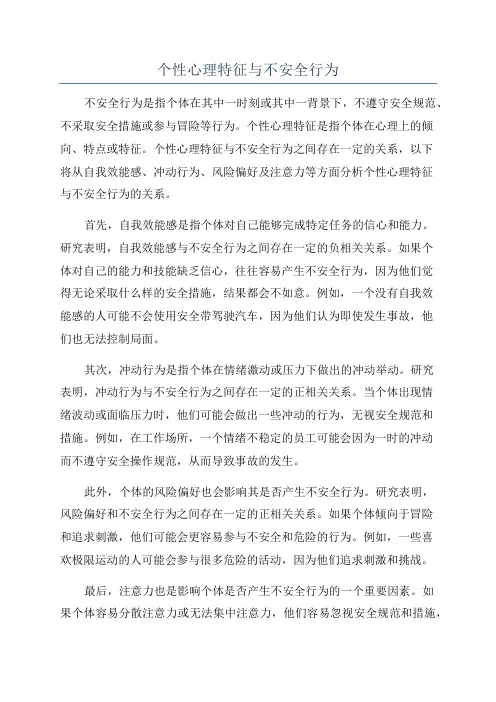 个性心理特征与不安全行为

不安全行为是指个体在其中一时刻或其中一背景下，不遵守安全规范、不采取安全措施或参与冒险等行为。个性心理特征是指个体在心理上的倾向、特点或特征。个性心理特征与不安全行为之间存在一定的关系，以下将从自我效能感、冲动行为、风险偏好及注意力等方面分析个性心理特征与不安全行为的关系。

首先，自我效能感是指个体对自己能够完成特定任务的信心和能力。研究表明，自我效能感与不安全行为之间存在一定的负相关关系。如果个体对自己的能力和技能缺乏信心，往往容易产生不安全行为，因为他们觉得无论采取什么样的安全措施，结果都会不如意。例如，一个没有自我效能感的人可能不会使用安全带驾驶汽车，因为他们认为即使发生事故，他们也无法控制局面。

其次，冲动行为是指个体在情绪激动或压力下做出的冲动举动。研究表明，冲动行为与不安全行为之间存在一定的正相关关系。当个体出现情绪波动或面临压力时，他们可能会做出一些冲动的行为，无视安全规范和措施。例如，在工作场所，一个情绪不稳定的员工可能会因为一时的冲动而不遵守安全操作规范，从而导致事故的发生。

此外，个体的风险偏好也会影响其是否产生不安全行为。研究表明，风险偏好和不安全行为之间存在一定的正相关关系。如果个体倾向于冒险和追求刺激，他们可能会更容易参与不安全和危险的行为。例如，一些喜欢极限运动的人可能会参与很多危险的活动，因为他们追求刺激和挑战。

最后，注意力也是影响个体是否产生不安全行为的一个重要因素。如果个体容易分散注意力或无法集中注意力，他们容易忽视安全规范和措施，